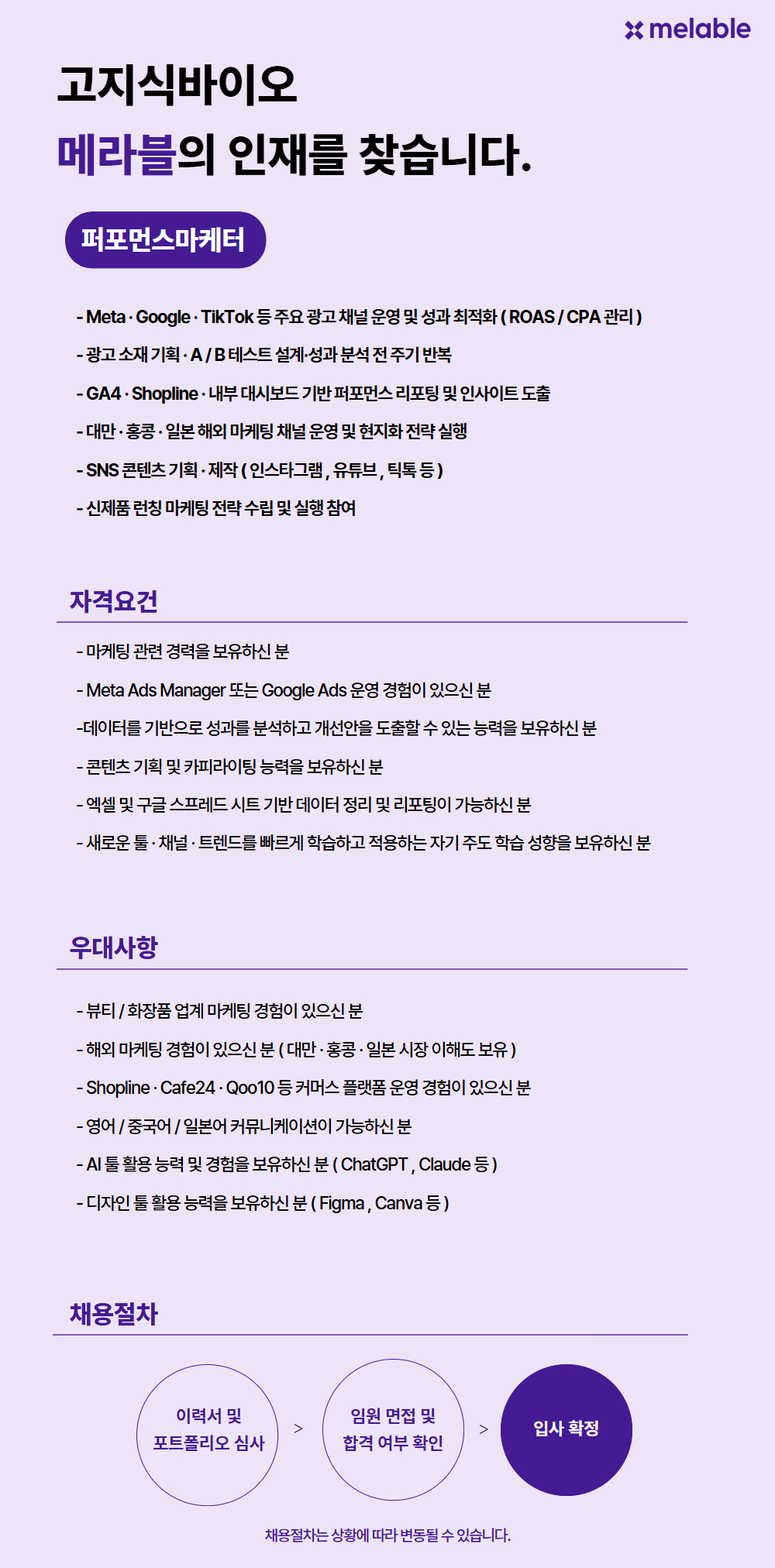 melable

고지식바이오
메라블의 인재를 찾습니다.

퍼포먼스마케터

- Meta · Google · TikTok 등 주요 광고 채널 운영 및 성과 최적화 ( ROAS / CPA 관리 )
- 광고 소재 기획 · A / B 테스트 설계·성과 분석 전 주기 반복
- GA4 · Shopline · 내부 대시보드 기반 퍼포먼스 리포팅 및 인사이트 도출
- 대만 · 홍콩 · 일본 해외 마케팅 채널 운영 및 현지화 전략 실행
- SNS 콘텐츠 기획 · 제작 ( 인스타그램 , 유튜브 , 틱톡 등 )
- 신제품 런칭 마케팅 전략 수립 및 실행 참여

자격요건

- 마케팅 관련 경력을 보유하신 분
- Meta Ads Manager 또는 Google Ads 운영 경험이 있으신 분
-데이터를 기반으로 성과를 분석하고 개선안을 도출할 수 있는 능력을 보유하신 분
- 콘텐츠 기획 및 카피라이팅 능력을 보유하신 분
- 엑셀 및 구글 스프레드 시트 기반 데이터 정리 및 리포팅이 가능하신 분
- 새로운 툴 · 채널 · 트렌드를 빠르게 학습하고 적용하는 자기 주도 학습 성향을 보유하신 분

우대사항

- 뷰티 / 화장품 업계 마케팅 경험이 있으신 분
- 해외 마케팅 경험이 있으신 분 ( 대만 · 홍콩 · 일본 시장 이해도 보유 )
- Shopline · Cafe24 · Qoo10 등 커머스 플랫폼 운영 경험이 있으신 분
- 영어 / 중국어 / 일본어 커뮤니케이션이 가능하신 분
- AI 툴 활용 능력 및 경험을 보유하신 분 ( ChatGPT , Claude 등 )
- 디자인 툴 활용 능력을 보유하신 분 ( Figma , Canva 등 )

채용절차

이력서 및 포트폴리오 심사 > 임원 면접 및 합격 여부 확인 > 입사 확정

채용절차는 상황에 따라 변동될 수 있습니다.